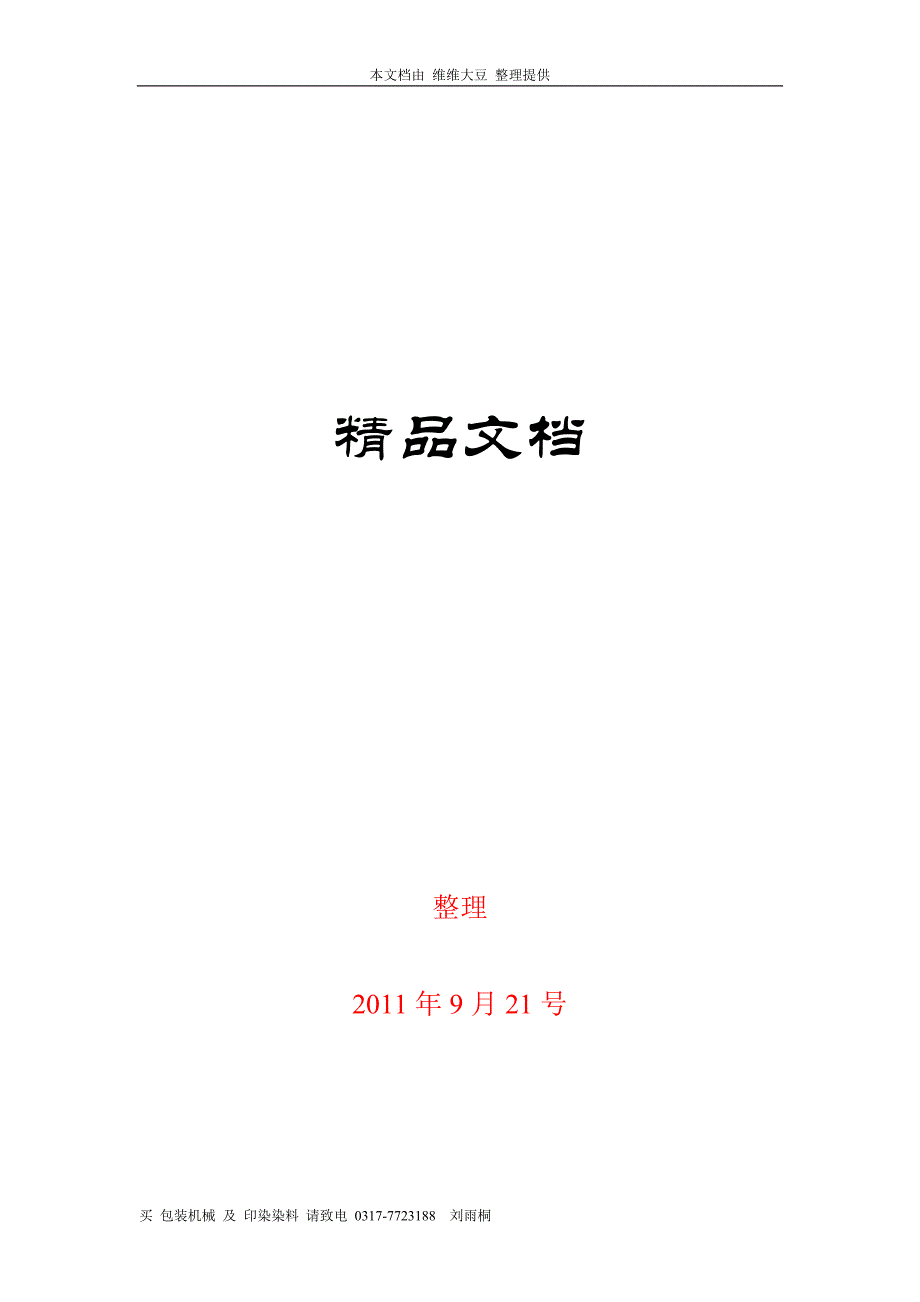 本文档由 维维大豆 整理提供

精品文档

整理

2011 年 9 月 21 号

买 包装机械 及 印染染料 请致电 0317-7723188 刘雨桐